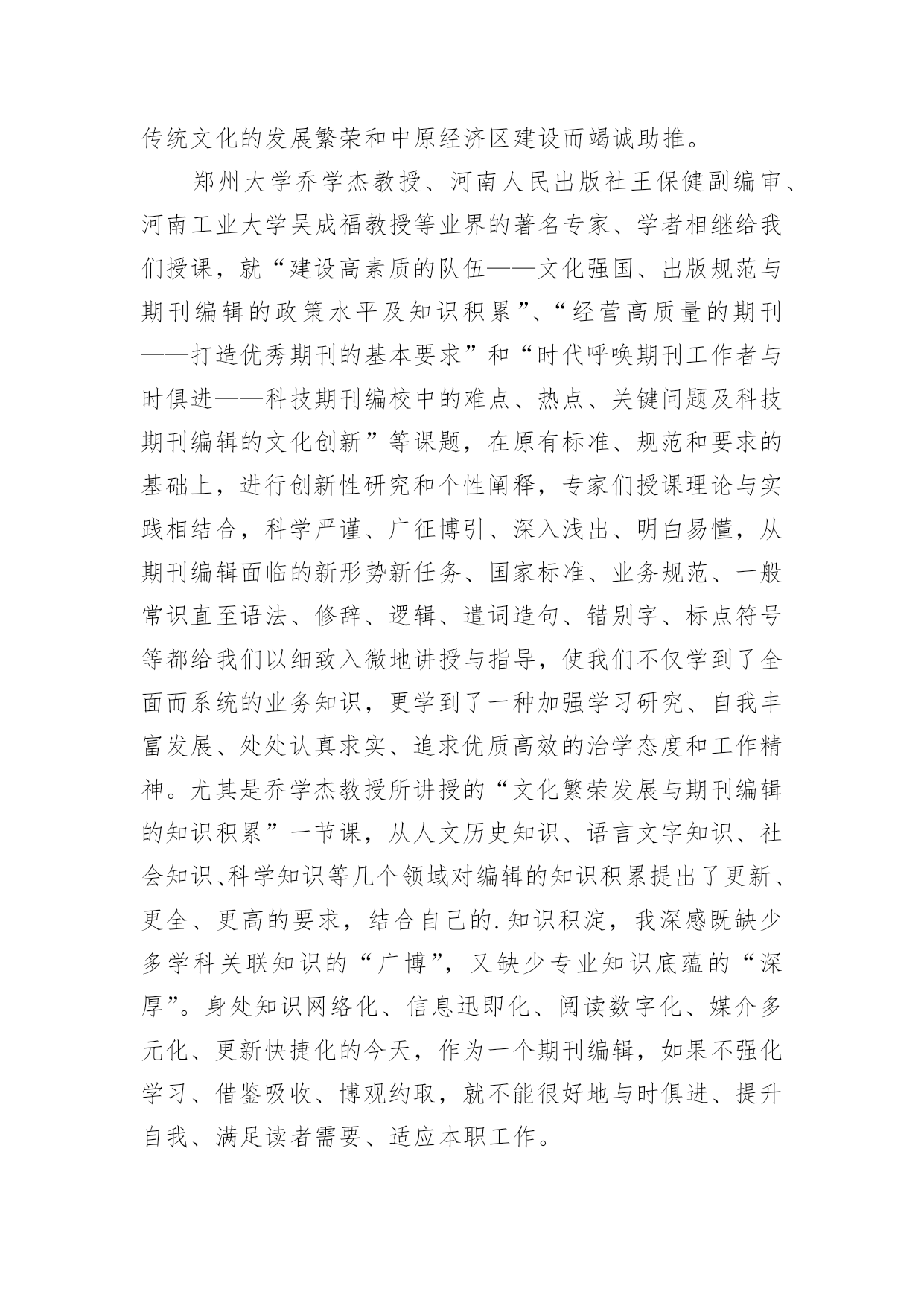 传统文化的发展繁荣和中原经济区建设而竭诚助推。

郑州大学乔学杰教授、河南人民出版社王保健副编审、河南工业大学吴成福教授等业界的著名专家、学者相继给我们授课，就“建设高素质的队伍——文化强国、出版规范与期刊编辑的政策水平及知识积累”、“经营高质量的期刊——打造优秀期刊的基本要求”和“时代呼唤期刊工作者与时俱进——科技期刊编校中的难点、热点、关键问题及科技期刊编辑的文化创新”等课题，在原有标准、规范和要求的基础上，进行创新性研究和个性阐释，专家们授课理论与实践相结合，科学严谨、广征博引、深入浅出、明白易懂，从期刊编辑面临的新形势新任务、国家标准、业务规范、一般常识直至语法、修辞、逻辑、遣词造句、错别字、标点符号等都给我们以细致入微地讲授与指导，使我们不仅学到了全面而系统的业务知识，更学到了一种加强学习研究、自我丰富发展、处处认真求实、追求优质高效的治学态度和工作精神。尤其是乔学杰教授所讲授的“文化繁荣发展与期刊编辑的知识积累”一节课，从人文历史知识、语言文字知识、社会知识、科学知识等几个领域对编辑的知识积累提出了更新、更全、更高的要求，结合自己的.知识积淀，我深感既缺少多学科关联知识的“广博”，又缺少专业知识底蕴的“深厚”。身处知识网络化、信息迅即化、阅读数字化、媒介多元化、更新快捷化的今天，作为一个期刊编辑，如果不强化学习、借鉴吸收、博观约取，就不能很好地与时俱进、提升自我、满足读者需要、适应本职工作。